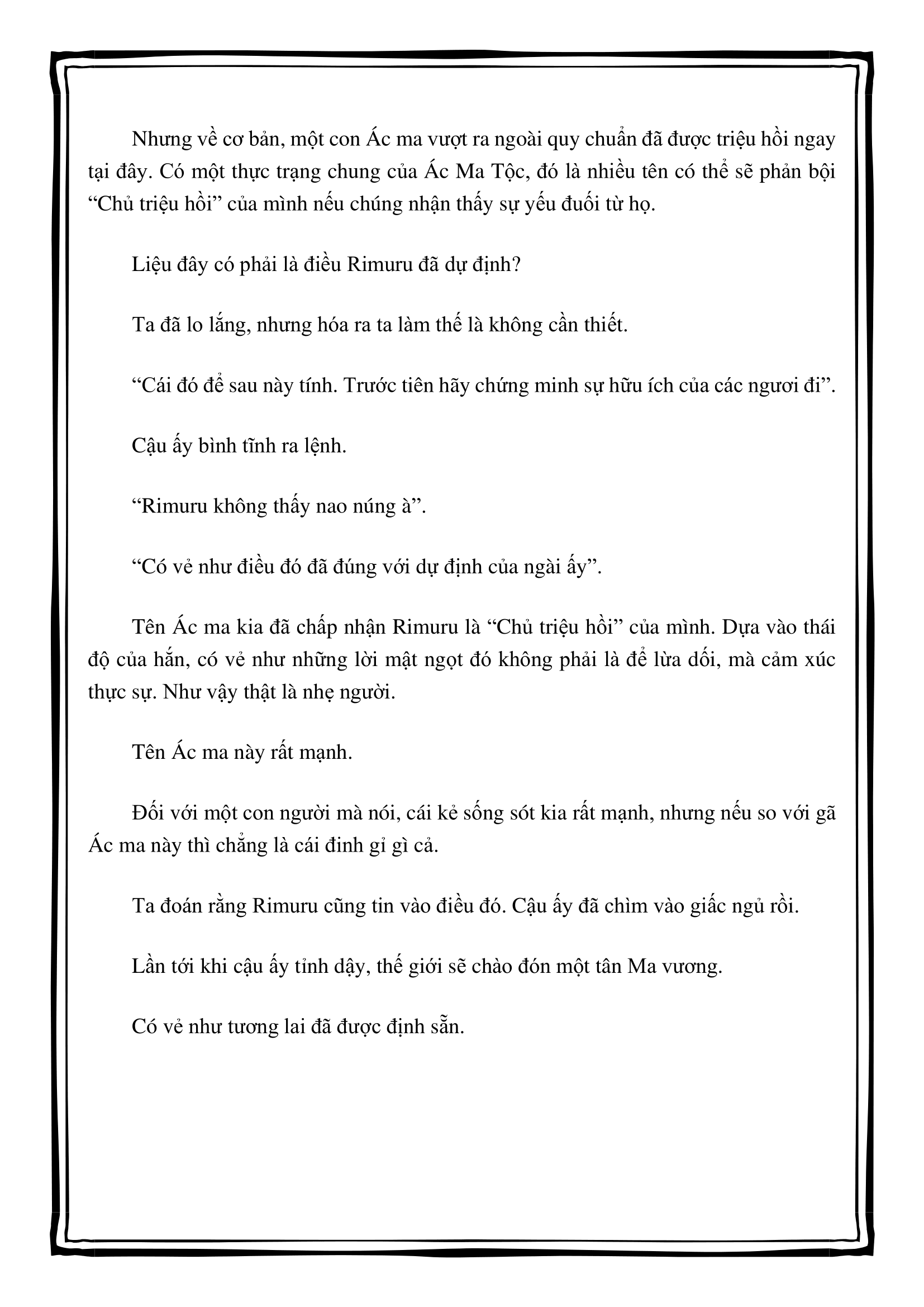 Nhưng về cơ bản, một con Ác ma vượt ra ngoài quy chuẩn đã được triệu hồi ngay tại đây. Có một thực trạng chung của Ác Ma Tộc, đó là nhiều tên có thể sẽ phản bội “Chủ triệu hồi” của mình nếu chúng nhận thấy sự yếu đuối từ họ.

Liệu đây có phải là điều Rimuru đã dự định?

Ta đã lo lắng, nhưng hóa ra ta làm thế là không cần thiết.

“Cái đó để sau này tính. Trước tiên hãy chứng minh sự hữu ích của các ngươi đi”.

Cậu ấy bình tĩnh ra lệnh.

“Rimuru không thấy nao núng à”.

“Có vẻ như điều đó đã đúng với dự định của ngài ấy”.

Tên Ác ma kia đã chấp nhận Rimuru là “Chủ triệu hồi” của mình. Dựa vào thái độ của hắn, có vẻ như những lời mật ngọt đó không phải là để lừa dối, mà cảm xúc thực sự. Như vậy thật là nhẹ người.

Tên Ác ma này rất mạnh.

Đối với một con người mà nói, cái kẻ sống sót kia rất mạnh, nhưng nếu so với gã Ác ma này thì chẳng là cái đinh gỉ gì cả.

Ta đoán rằng Rimuru cũng tin vào điều đó. Cậu ấy đã chìm vào giấc ngủ rồi.

Lần tới khi cậu ấy tỉnh dậy, thế giới sẽ chào đón một tân Ma vương.

Có vẻ như tương lai đã được định sẵn.